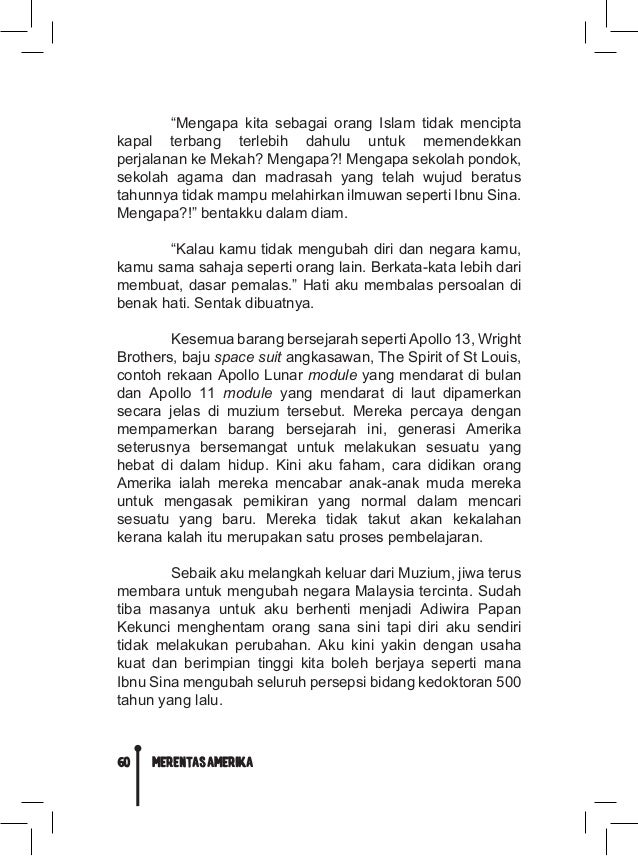 “Mengapa kita sebagai orang Islam tidak mencipta kapal terbang terlebih dahulu untuk memendekkan perjalanan ke Mekah? Mengapa?! Mengapa sekolah pondok, sekolah agama dan madrasah yang telah wujud beratus tahunnya tidak mampu melahirkan ilmuwan seperti Ibnu Sina. Mengapa?!” bentakku dalam diam.

“Kalau kamu tidak mengubah diri dan negara kamu, kamu sama sahaja seperti orang lain. Berkata-kata lebih dari membuat, dasar pemalas.” Hati aku membalas persoalan di benak hati. Sentak dibuatnya.

Kesemua barang bersejarah seperti Apollo 13, Wright Brothers, baju space suit angkasawan, The Spirit of St Louis, contoh rekaan Apollo Lunar module yang mendarat di bulan dan Apollo 11 module yang mendarat di laut dipamerkan secara jelas di muzium tersebut. Mereka percaya dengan mempamerkan barang bersejarah ini, generasi Amerika seterusnya bersemangat untuk melakukan sesuatu yang hebat di dalam hidup. Kini aku faham, cara didikan orang Amerika ialah mereka mencabar anak-anak muda mereka untuk mengasak pemikiran yang normal dalam mencari sesuatu yang baru. Mereka tidak takut akan kekalahan kerana kalah itu merupakan satu proses pembelajaran.

Sebaik aku melangkah keluar dari Muzium, jiwa terus membara untuk mengubah negara Malaysia tercinta. Sudah tiba masanya untuk aku berhenti menjadi Adiwira Papan Kekunci menghentam orang sana sini tapi diri aku sendiri tidak melakukan perubahan. Aku kini yakin dengan usaha kuat dan berimpian tinggi kita boleh berjaya seperti mana Ibnu Sina mengubah seluruh persepsi bidang kedoktoran 500 tahun yang lalu.

60 MERENTAS AMERIKA